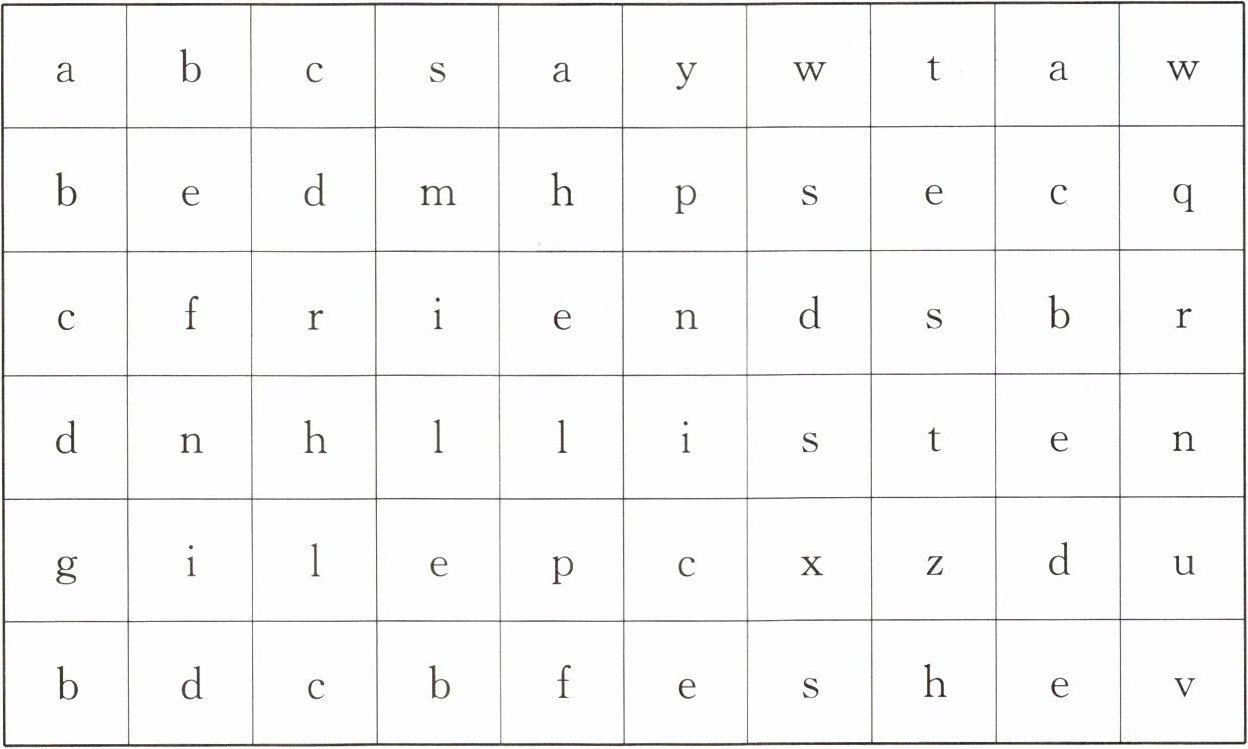 | a | b | c | s | a | y | w | t | a | w |
|---|---|---|---|---|---|---|---|---|---|
| b | e | d | m | h | p | s | e | c | q |
| c | f | r | i | e | n | d | s | b | r |
| d | n | h | l | l | i | s | t | e | n |
| g | i | l | e | p | c | x | z | d | u |
| b | d | c | b | f | e | s | h | e | v |